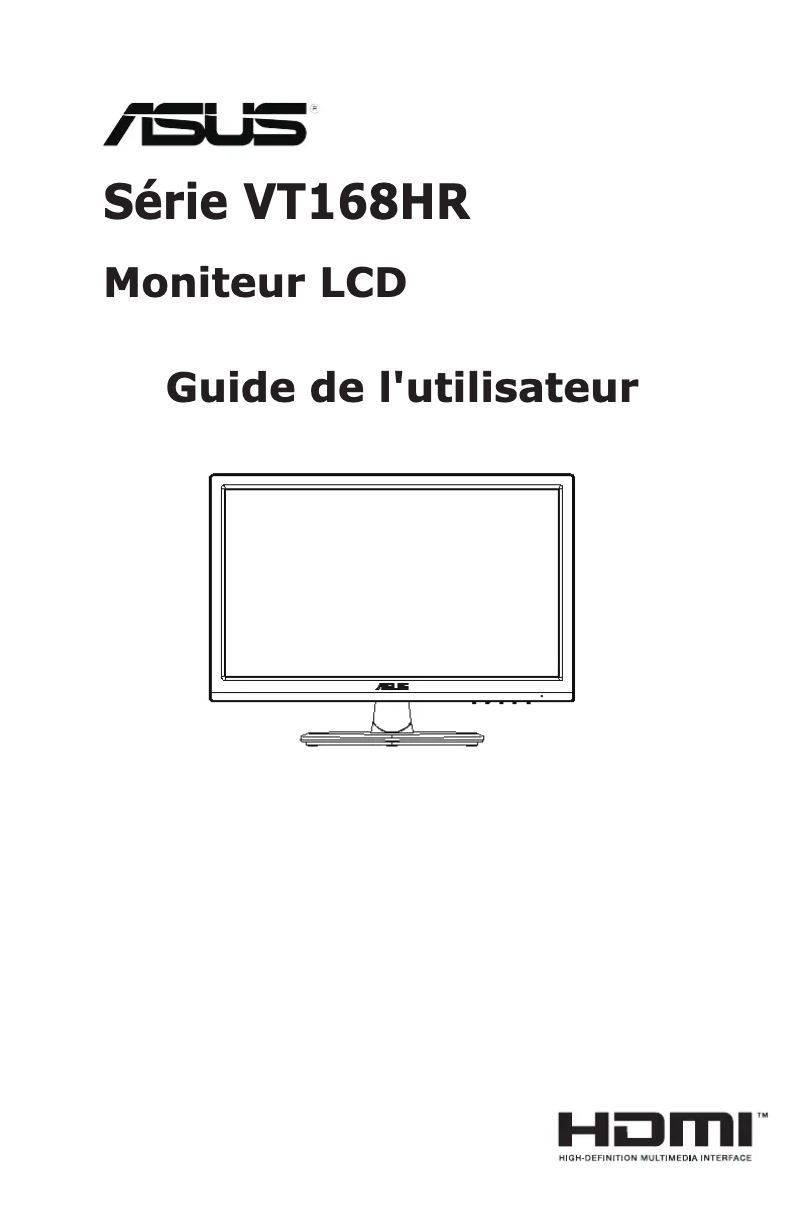 ASUS®

Série VT168HR

Moniteur LCD

Guide de l'utilisateur

ASUS

HDMI™
HIGH-DEFINITION MULTIMEDIA INTERFACE